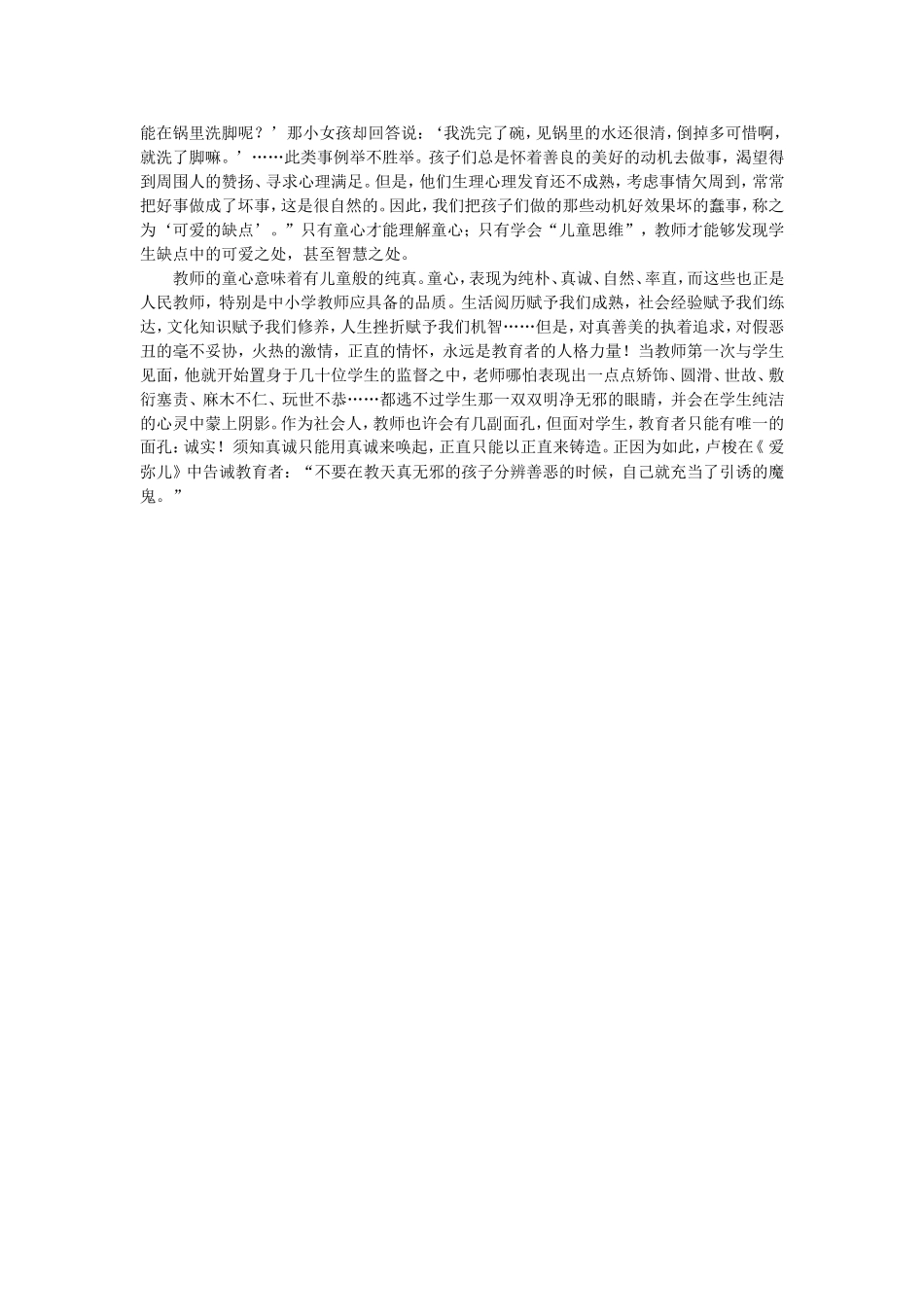 能在锅里洗脚呢？’那小女孩却回答说：‘我洗完了碗，见锅里的水还很清，倒掉多可惜啊，就洗了脚嘛。’……此类事例举不胜举。孩子们总是怀着善良的美好的动机去做事，渴望得到周围人的赞扬、寻求心理满足。但是，他们生理心理发育还不成熟，考虑事情欠周到，常常把好事做成了坏事，这是很自然的。因此，我们把孩子们做的那些动机好效果坏的蠢事，称之为‘可爱的缺点’。”只有童心才能理解童心；只有学会“儿童思维”，教师才能够发现学生缺点中的可爱之处，甚至智慧之处。

教师的童心意味着有儿童般的纯真。童心，表现为纯朴、真诚、自然、率直，而这些也正是人民教师，特别是中小学教师应具备的品质。生活阅历赋予我们成熟，社会经验赋予我们练达，文化知识赋予我们修养，人生挫折赋予我们机智……但是，对真善美的执着追求，对假恶丑的毫不妥协，火热的激情，正直的情怀，永远是教育者的人格力量！当教师第一次与学生见面，他就开始置身于几十位学生的监督之中，老师哪怕表现出一点点矫饰、圆滑、世故、敷衍塞责、麻木不仁、玩世不恭……都逃不过学生那一双双明净无邪的眼睛，并会在学生纯洁的心灵中蒙上阴影。作为社会人，教师也许会有几副面孔，但面对学生，教育者只能有唯一的面孔：诚实！须知真诚只能用真诚来唤起，正直只能以正直来铸造。正因为如此，卢梭在《爱弥儿》中告诫教育者：“不要在教天真无邪的孩子分辨善恶的时候，自己就充当了引诱的魔鬼。”